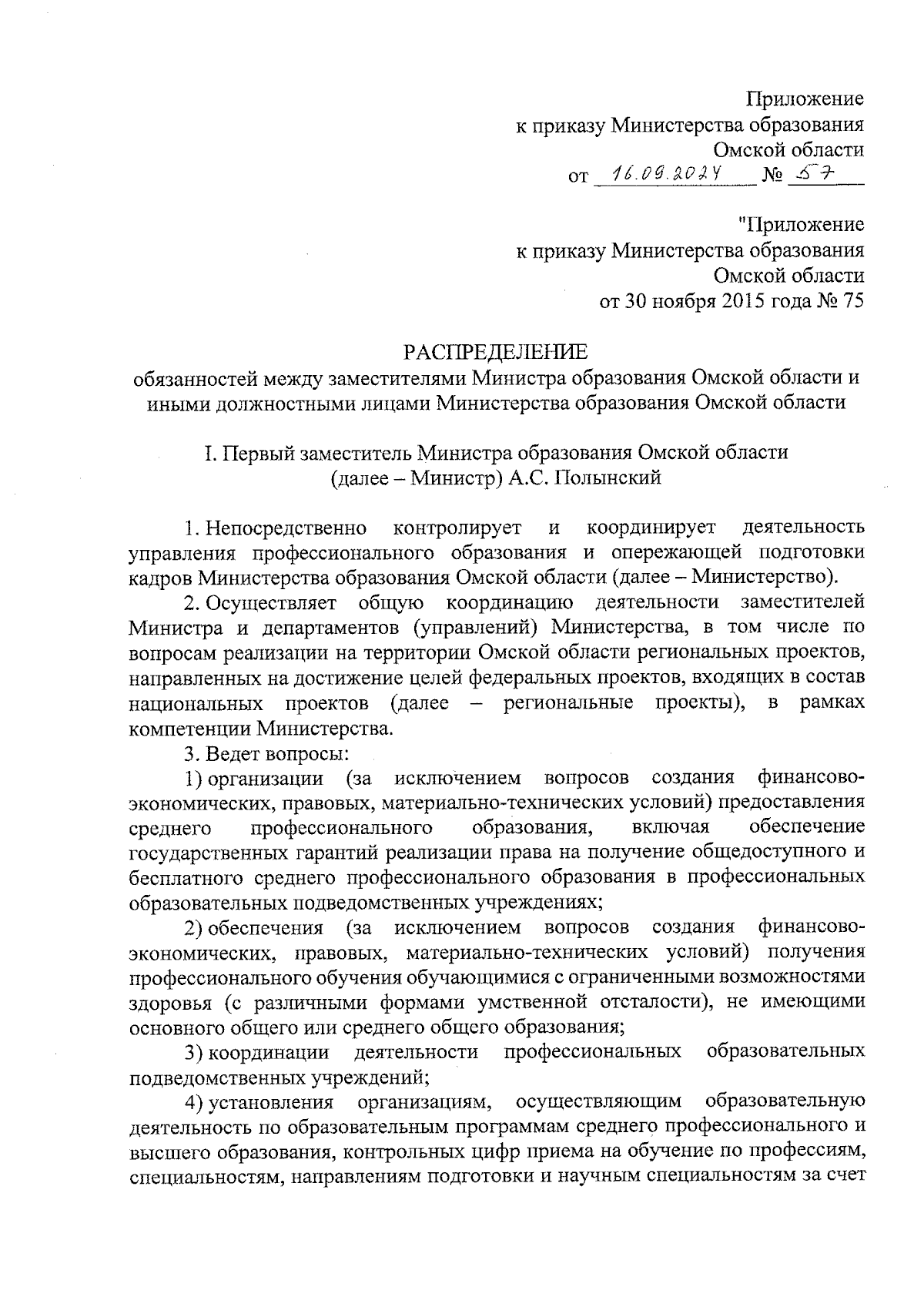 Приложение
к приказу Министерства образования
Омской области
от 16.09.2024 № 57

"Приложение
к приказу Министерства образования
Омской области
от 30 ноября 2015 года № 75

РАСПРЕДЕЛЕНИЕ
обязанностей между заместителями Министра образования Омской области и иными должностными лицами Министерства образования Омской области

I. Первый заместитель Министра образования Омской области
(далее – Министр) А.С. Полынский

1. Непосредственно контролирует и координирует деятельность управления профессионального образования и опережающей подготовки кадров Министерства образования Омской области (далее – Министерство).

2. Осуществляет общую координацию деятельности заместителей Министра и департаментов (управлений) Министерства, в том числе по вопросам реализации на территории Омской области региональных проектов, направленных на достижение целей федеральных проектов, входящих в состав национальных проектов (далее – региональные проекты), в рамках компетенции Министерства.

3. Ведет вопросы:

1) организации (за исключением вопросов создания финансово-экономических, правовых, материально-технических условий) предоставления среднего профессионального образования, включая обеспечение государственных гарантий реализации права на получение общедоступного и бесплатного среднего профессионального образования в профессиональных образовательных подведомственных учреждениях;

2) обеспечения (за исключением вопросов создания финансово-экономических, правовых, материально-технических условий) получения профессионального обучения обучающимися с ограниченными возможностями здоровья (с различными формами умственной отсталости), не имеющими основного общего или среднего общего образования;

3) координации деятельности профессиональных образовательных подведомственных учреждений;

4) установления организациям, осуществляющим образовательную деятельность по образовательным программам среднего профессионального и высшего образования, контрольных цифр приема на обучение по профессиям, специальностям, направлениям подготовки и научным специальностям за счет